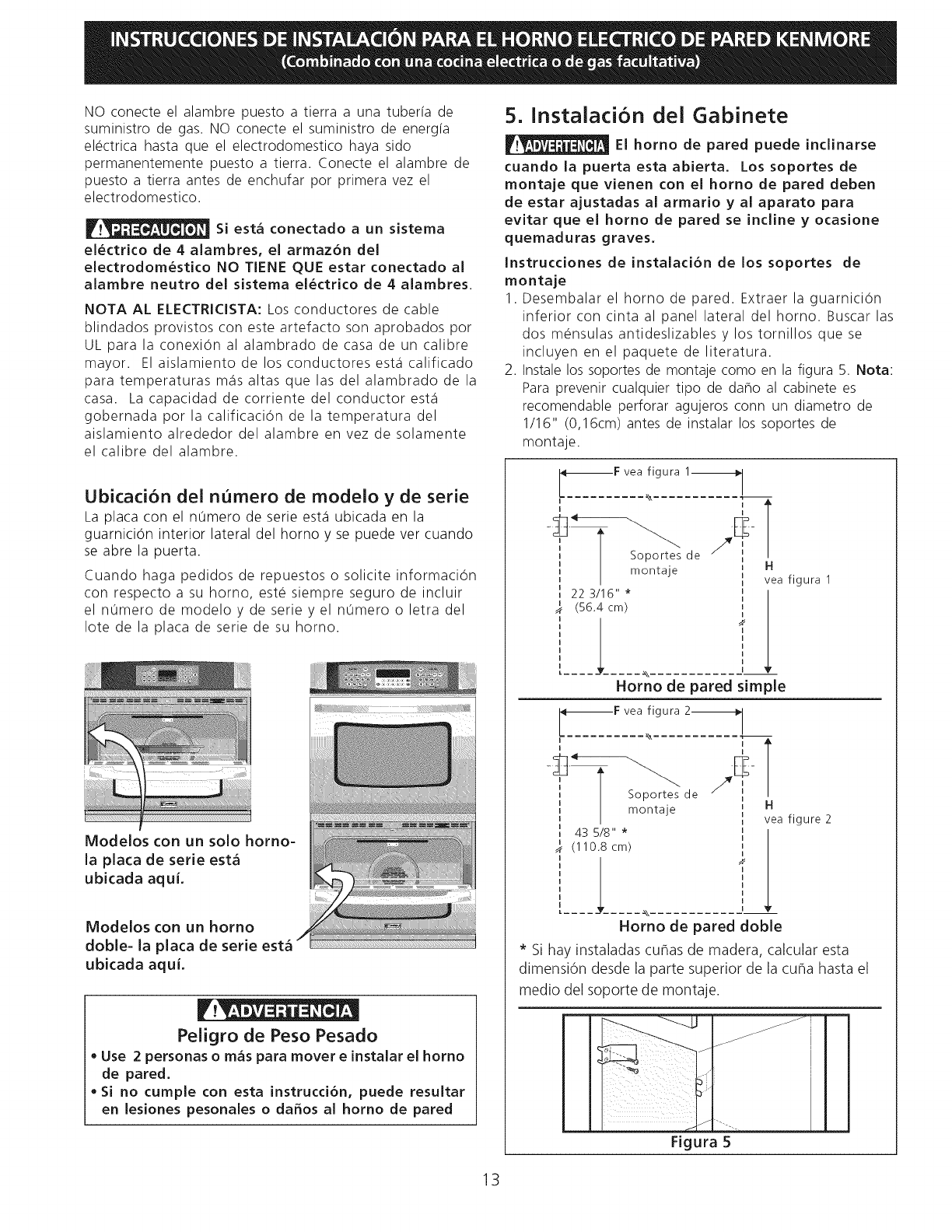 INSTRUCCIONES DE INSTALACIÓN PARA EL HORNO ELECTRICO DE PARED KENMORE
(Combinado con una cocina electrica o de gas facultativa)

NO conecte el alambre puesto a tierra a una tubería de suministro de gas. NO conecte el suministro de energía eléctrica hasta que el electrodomestico haya sido permanentemente puesto a tierra. Conecte el alambre de puesto a tierra antes de enchufar por primera vez el electrodomestico.

PRECAUCION Si está conectado a un sistema eléctrico de 4 alambres, el armazón del electrodoméstico NO TIENE QUE estar conectado al alambre neutro del sistema eléctrico de 4 alambres.

NOTA AL ELECTRICISTA: Los conductores de cable blindados provistos con este artefacto son aprobados por UL para la conexión al alambrado de casa de un calibre mayor. El aislamiento de los conductores está calificado para temperaturas más altas que las del alambrado de la casa. La capacidad de corriente del conductor está gobernada por la calificación de la temperatura del aislamiento alrededor del alambre en vez de solamente el calibre del alambre.

Ubicación del número de modelo y de serie
La placa con el número de serie está ubicada en la guarnición interior lateral del horno y se puede ver cuando se abre la puerta.

Cuando haga pedidos de repuestos o solicite información con respecto a su horno, esté siempre seguro de incluir el número de modelo y de serie y el número o letra del lote de la placa de serie de su horno.

Modelos con un solo horno- la placa de serie está ubicada aquí.

Modelos con un horno doble- la placa de serie está ubicada aquí.

ADVERTENCIA
Peligro de Peso Pesado
• Use 2 personas o más para mover e instalar el horno de pared.
• Si no cumple con esta instrucción, puede resultar en lesiones pesonales o daños al horno de pared

5. Instalación del Gabinete
ADVERTENCIA El horno de pared puede inclinarse cuando la puerta esta abierta. Los soportes de montaje que vienen con el horno de pared deben de estar ajustadas al armario y al aparato para evitar que el horno de pared se incline y ocasione quemaduras graves.

Instrucciones de instalación de los soportes de montaje
1. Desembalar el horno de pared. Extraer la guarnición inferior con cinta al panel lateral del horno. Buscar las dos ménsulas antideslizables y los tornillos que se incluyen en el paquete de literatura.
2. Instale los soportes de montaje como en la figura 5. Nota: Para prevenir cualquier tipo de daño al cabinete es recomendable perforar agujeros conn un diametro de 1/16" (0,16cm) antes de instalar los soportes de montaje.

F vea figura 1
Soportes de montaje
22 3/16" *
(56.4 cm)
H
vea figura 1
Horno de pared simple

F vea figura 2
Soportes de montaje
43 5/8" *
(110.8 cm)
H
vea figure 2
Horno de pared doble

* Si hay instaladas cuñas de madera, calcular esta dimensión desde la parte superior de la cuña hasta el medio del soporte de montaje.

Figura 5

13